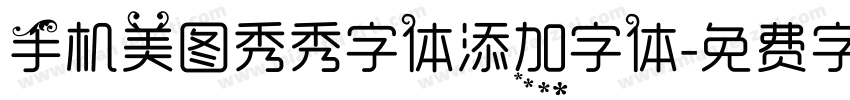 手机美图秀秀字体添加字体-免费字